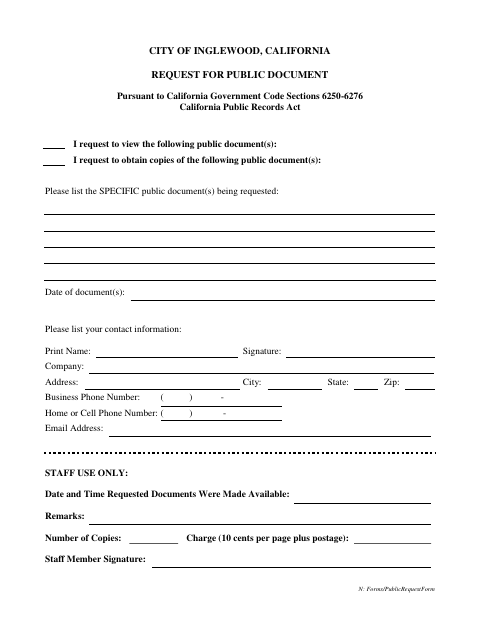 CITY OF INGLEWOOD, CALIFORNIA

REQUEST FOR PUBLIC DOCUMENT

Pursuant to California Government Code Sections 6250-6276
California Public Records Act

____ I request to view the following public document(s):

____ I request to obtain copies of the following public document(s):

Please list the SPECIFIC public document(s) being requested:

Date of document(s):

Please list your contact information:

Print Name: Signature:

Company:

Address: City: State: Zip:

Business Phone Number: ( ) -

Home or Cell Phone Number: ( ) -

Email Address:

STAFF USE ONLY:

Date and Time Requested Documents Were Made Available:

Remarks:

Number of Copies: Charge (10 cents per page plus postage):

Staff Member Signature:

N: Forms/PublicRequestForm